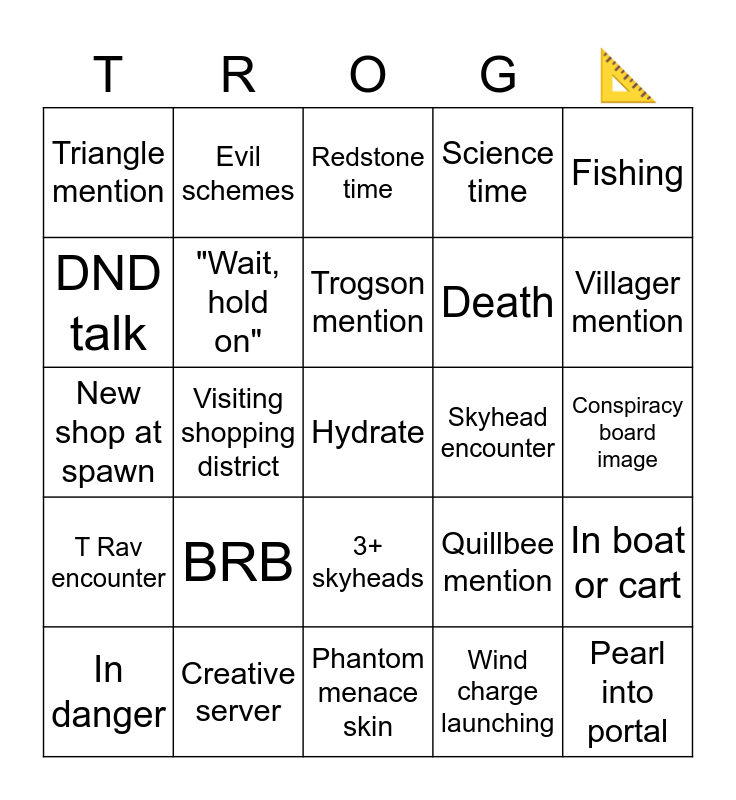 | T | R | O | G | 📐 |
|---|---|---|---|---|
| Triangle mention | Evil schemes | Redstone time | Science time | Fishing |
| DND talk | "Wait, hold on" | Trogson mention | Death | Villager mention |
| New shop at spawn | Visiting shopping district | Hydrate | Skyhead encounter | Conspiracy board image |
| T Rav encounter | BRB | 3+ skyheads | Quillbee mention | In boat or cart |
| In danger | Creative server | Phantom menace skin | Wind charge launching | Pearl into portal |